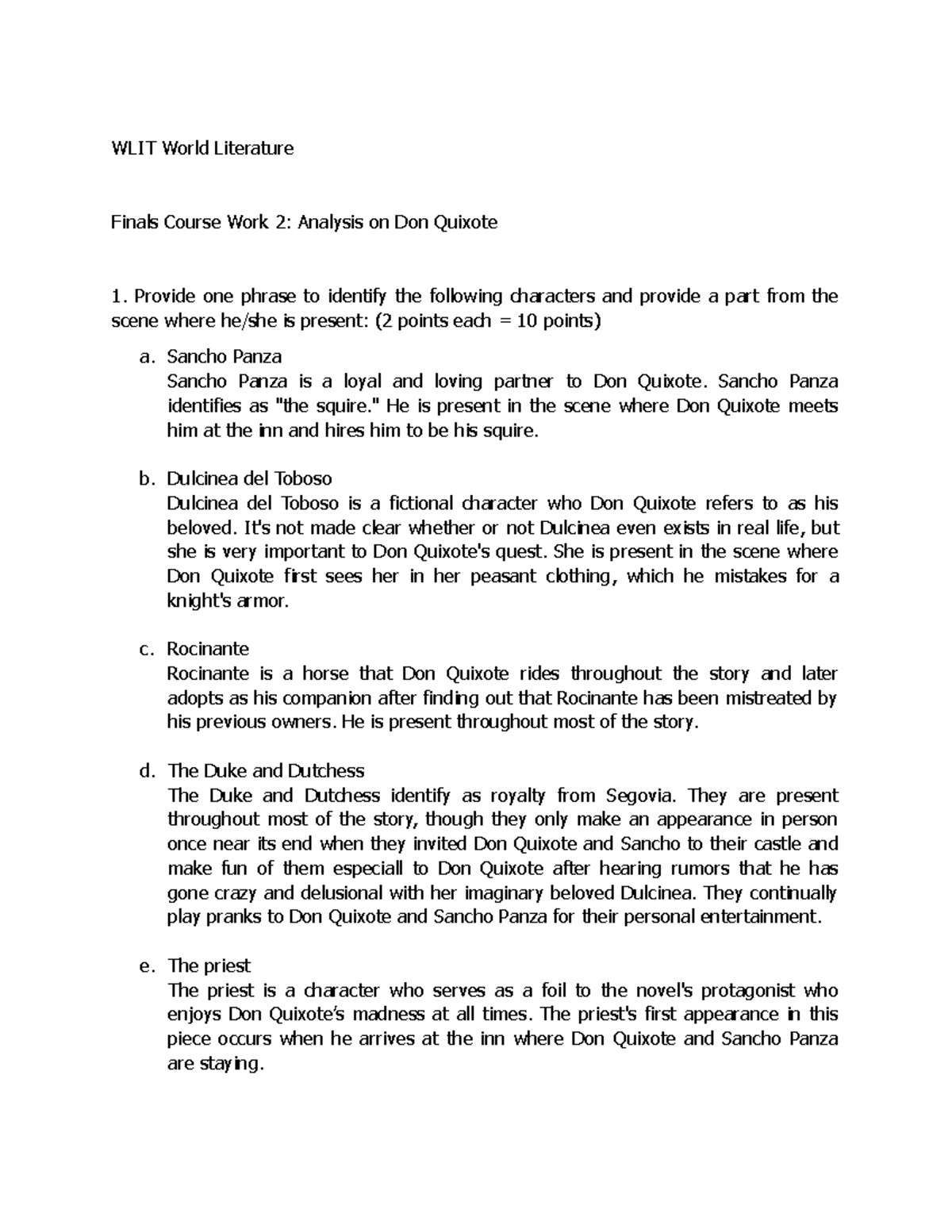 WLIT World Literature

Finals Course Work 2: Analysis on Don Quixote

1. Provide one phrase to identify the following characters and provide a part from the scene where he/she is present: (2 points each = 10 points)

a. Sancho Panza
Sancho Panza is a loyal and loving partner to Don Quixote. Sancho Panza identifies as "the squire." He is present in the scene where Don Quixote meets him at the inn and hires him to be his squire.

b. Dulcinea del Toboso
Dulcinea del Toboso is a fictional character who Don Quixote refers to as his beloved. It's not made clear whether or not Dulcinea even exists in real life, but she is very important to Don Quixote's quest. She is present in the scene where Don Quixote first sees her in her peasant clothing, which he mistakes for a knight's armor.

c. Rocinante
Rocinante is a horse that Don Quixote rides throughout the story and later adopts as his companion after finding out that Rocinante has been mistreated by his previous owners. He is present throughout most of the story.

d. The Duke and Dutchess
The Duke and Dutchess identify as royalty from Segovia. They are present throughout most of the story, though they only make an appearance in person once near its end when they invited Don Quixote and Sancho to their castle and make fun of them especiall to Don Quixote after hearing rumors that he has gone crazy and delusional with her imaginary beloved Dulcinea. They continually play pranks to Don Quixote and Sancho Panza for their personal entertainment.

e. The priest
The priest is a character who serves as a foil to the novel's protagonist who enjoys Don Quixote's madness at all times. The priest's first appearance in this piece occurs when he arrives at the inn where Don Quixote and Sancho Panza are staying.